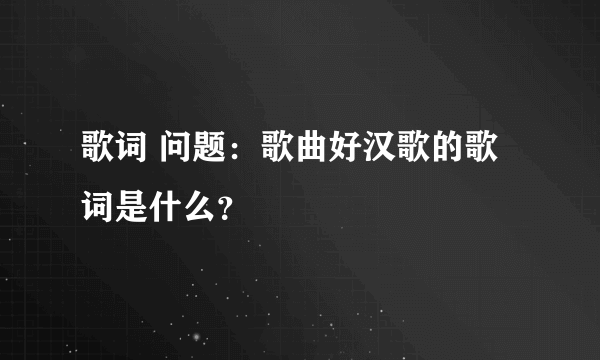 歌词 问题：歌曲好汉歌的歌词是什么?